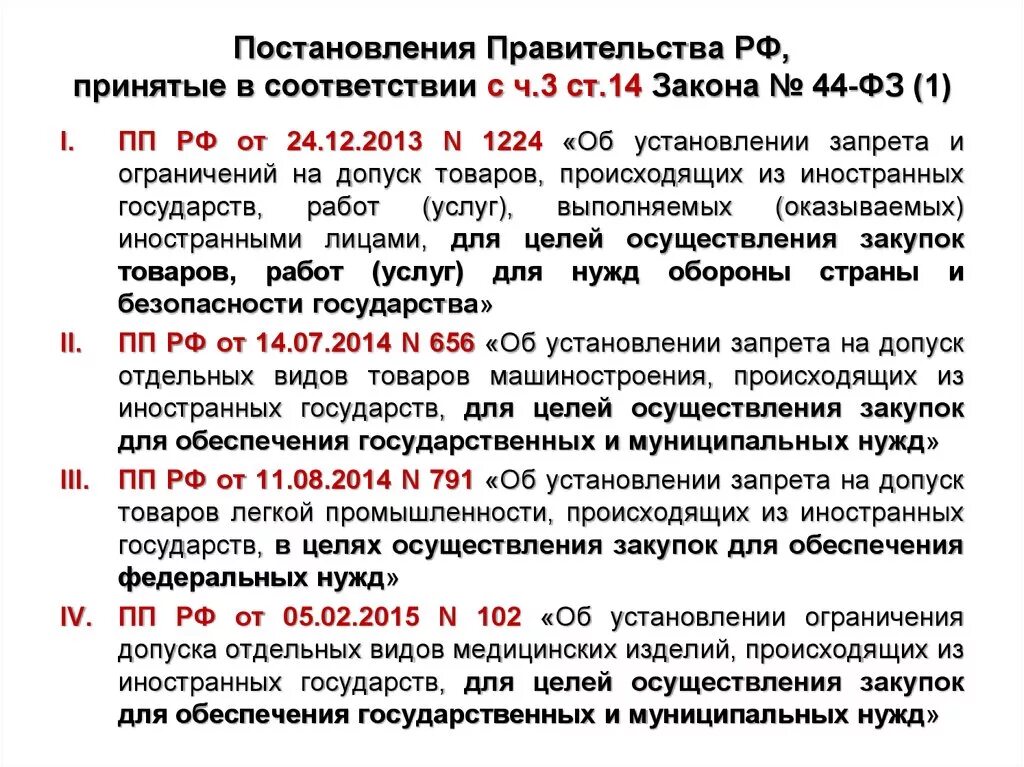 Постановления Правительства РФ, принятые в соответствии с ч.3 ст.14 Закона № 44-ФЗ (1)

I. ПП РФ от 24.12.2013 N 1224 «Об установлении запрета и ограничений на допуск товаров, происходящих из иностранных государств, работ (услуг), выполняемых (оказываемых) иностранными лицами, для целей осуществления закупок товаров, работ (услуг) для нужд обороны страны и безопасности государства»

II. ПП РФ от 14.07.2014 N 656 «Об установлении запрета на допуск отдельных видов товаров машиностроения, происходящих из иностранных государств, для целей осуществления закупок для обеспечения государственных и муниципальных нужд»

III. ПП РФ от 11.08.2014 N 791 «Об установлении запрета на допуск товаров легкой промышленности, происходящих из иностранных государств, в целях осуществления закупок для обеспечения федеральных нужд»

IV. ПП РФ от 05.02.2015 N 102 «Об установлении ограничения допуска отдельных видов медицинских изделий, происходящих из иностранных государств, для целей осуществления закупок для обеспечения государственных и муниципальных нужд»